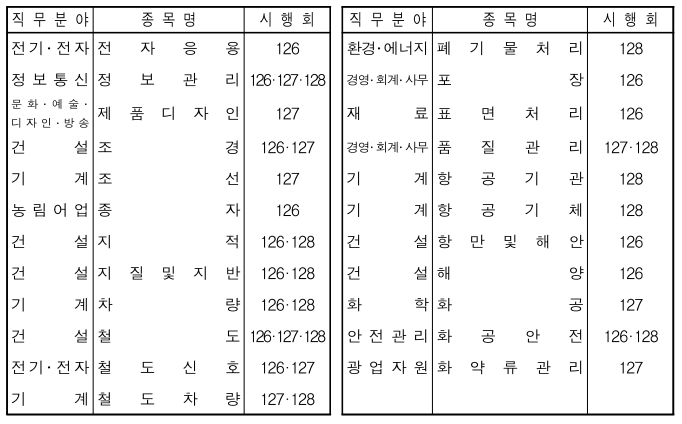 | 직무분야 | 종목명 | 시행회 |
|---|---|---|
| 전기·전자 | 전자응용 | 126 |
| 정보통신 | 정보관리 | 126·127·128 |
| 문화·예술·디자인·방송 | 제품디자인 | 127 |
| 건설 | 조경 | 126·127 |
| 기계 | 조선 | 127 |
| 농림어업 | 종자 | 126 |
| 건설 | 지적 | 126·128 |
| 건설 | 지질및지반 | 126·128 |
| 기계 | 차량 | 126·128 |
| 건설 | 철도 | 126·127·128 |
| 전기·전자 | 철도신호 | 126·127 |
| 기계 | 철도차량 | 127·128 |

| 직무분야 | 종목명 | 시행회 |
|---|---|---|
| 환경·에너지 | 폐기물처리 | 128 |
| 경영·회계·사무 | 포장 | 126 |
| 재료 | 표면처리 | 126 |
| 경영·회계·사무 | 품질관리 | 127·128 |
| 기계 | 항공기관 | 128 |
| 기계 | 항공기체 | 128 |
| 건설 | 항만및해안 | 126 |
| 건설 | 해양 | 126 |
| 화학 | 화공 | 127 |
| 안전관리 | 화공안전 | 126·128 |
| 광업자원 | 화약류관리 | 127 |